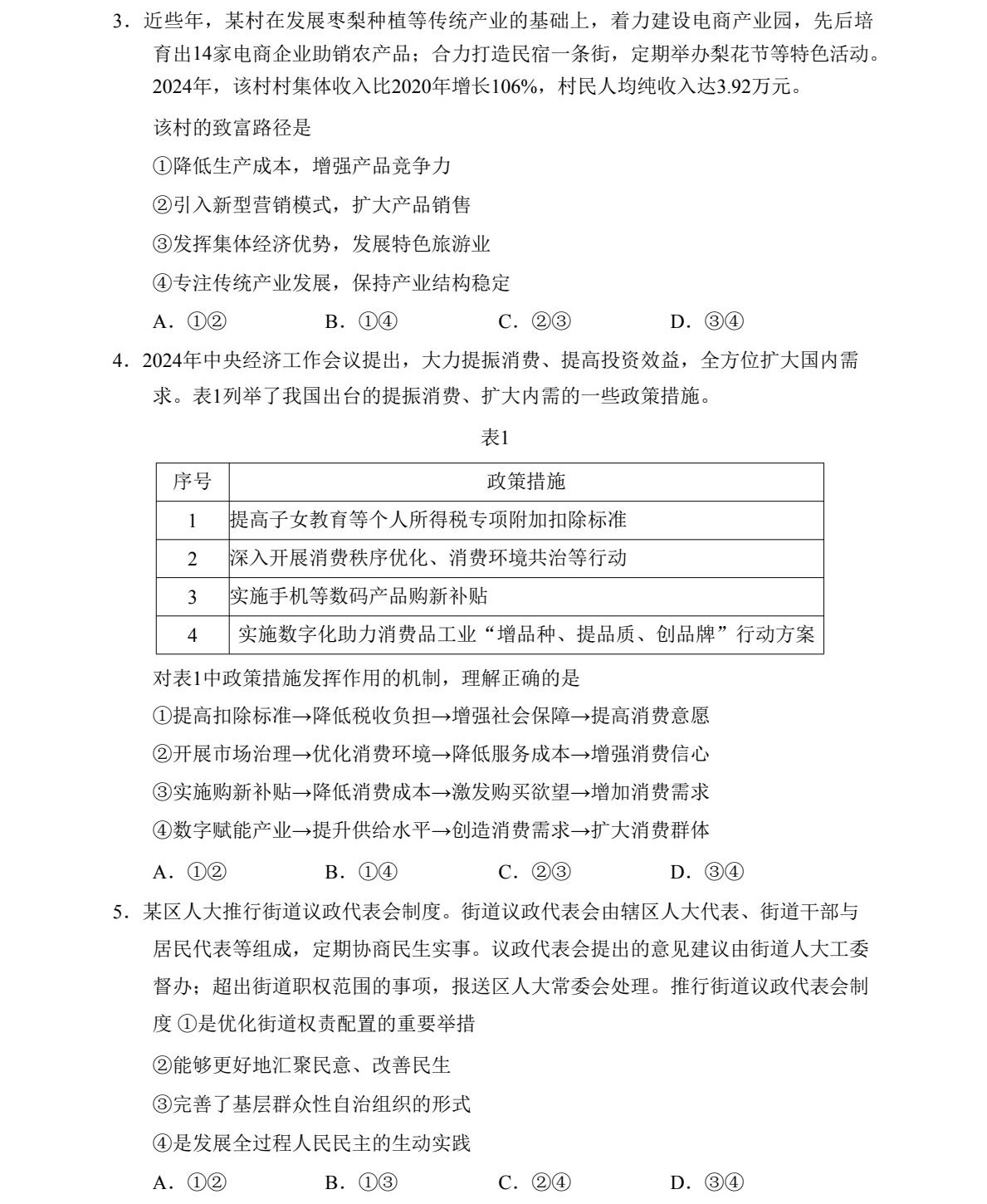 3．近些年，某村在发展枣梨种植等传统产业的基础上，着力建设电商产业园，先后培育出14家电商企业助销农产品；合力打造民宿一条街，定期举办梨花节等特色活动。2024年，该村村集体收入比2020年增长106%，村民人均纯收入达3.92万元。

该村的致富路径是

①降低生产成本，增强产品竞争力

②引入新型营销模式，扩大产品销售

③发挥集体经济优势，发展特色旅游业

④专注传统产业发展，保持产业结构稳定

A．①②　　B．①④　　C．②③　　D．③④

4．2024年中央经济工作会议提出，大力提振消费、提高投资效益，全方位扩大国内需求。表1列举了我国出台的提振消费、扩大内需的一些政策措施。

表1

| 序号 | 政策措施 |
|---|---|
| 1 | 提高子女教育等个人所得税专项附加扣除标准 |
| 2 | 深入开展消费秩序优化、消费环境共治等行动 |
| 3 | 实施手机等数码产品购新补贴 |
| 4 | 实施数字化助力消费品工业“增品种、提品质、创品牌”行动方案 |

对表1中政策措施发挥作用的机制，理解正确的是

①提高扣除标准→降低税收负担→增强社会保障→提高消费意愿

②开展市场治理→优化消费环境→降低服务成本→增强消费信心

③实施购新补贴→降低消费成本→激发购买欲望→增加消费需求

④数字赋能产业→提升供给水平→创造消费需求→扩大消费群体

A．①②　　B．①④　　C．②③　　D．③④

5．某区人大推行街道议政代表会制度。街道议政代表会由辖区人大代表、街道干部与居民代表等组成，定期协商民生实事。议政代表会提出的意见建议由街道人大工委督办；超出街道职权范围的事项，报送区人大常委会处理。推行街道议政代表会制度 ①是优化街道权责配置的重要举措

②能够更好地汇聚民意、改善民生

③完善了基层群众性自治组织的形式

④是发展全过程人民民主的生动实践

A．①②　　B．①③　　C．②④　　D．③④